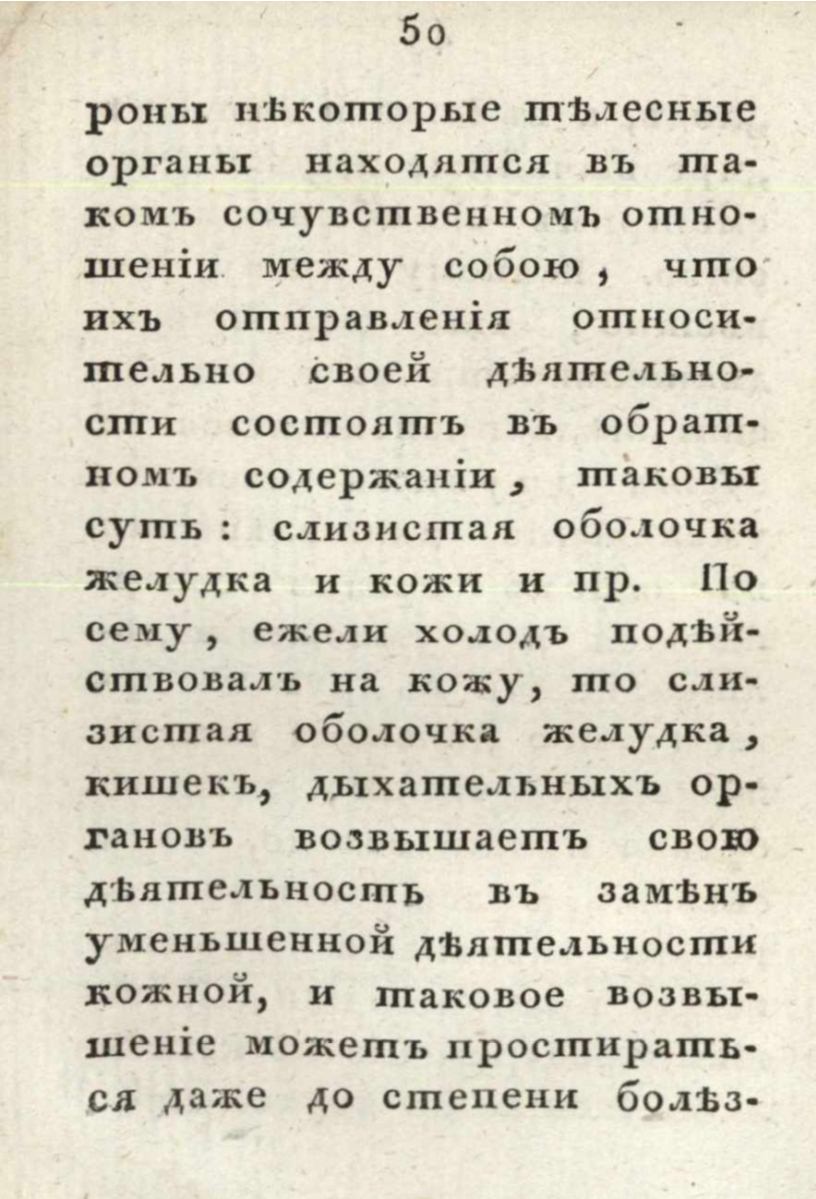 50

роны нѣкоторые тѣлесные органы находятся въ такомъ сочувственномъ отношеніи между собою, что ихъ отправленія относительно своей дѣятельности состоятъ въ обратномъ содержаніи, таковы суть: слизистая оболочка желудка и кожи и пр. По сему, ежели холодъ подѣйствовалъ на кожу, то слизистая оболочка желудка, кишекъ, дыхательныхъ органовъ возвышаетъ свою дѣятельность въ замѣнъ уменьшенной дѣятельности кожной, и таковое возвышеніе можетъ простираться даже до степени болѣз-